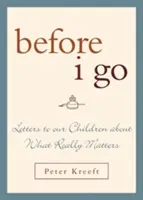 before
i go

Letters to our Children about What Really Matters

Peter Kreeft